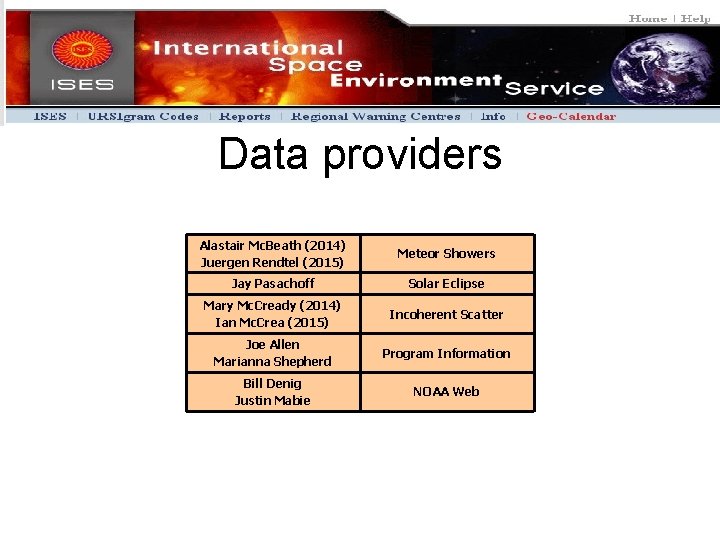 Home | Help

ISES

International Space Environment Service

ISES | URSIgram Codes | Reports | Regional Warning Centres | Info | Geo-Calendar

Data providers

| Alastair McBeath (2014) Juergen Rendtel (2015) | Meteor Showers |
|---|---|
| Jay Pasachoff | Solar Eclipse |
| Mary McCready (2014) Ian McCrea (2015) | Incoherent Scatter |
| Joe Allen Marianna Shepherd | Program Information |
| Bill Denig Justin Mabie | NOAA Web |